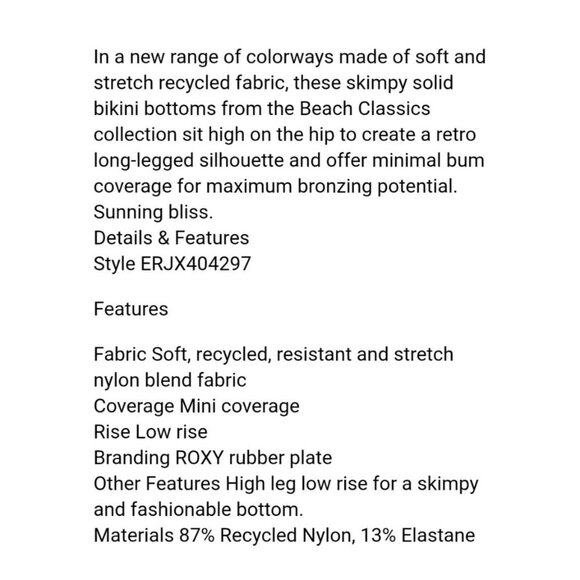 In a new range of colorways made of soft and stretch recycled fabric, these skimpy solid bikini bottoms from the Beach Classics collection sit high on the hip to create a retro long-legged silhouette and offer minimal bum coverage for maximum bronzing potential. Sunning bliss.
Details & Features
Style ERJX404297

Features

Fabric Soft, recycled, resistant and stretch nylon blend fabric
Coverage Mini coverage
Rise Low rise
Branding ROXY rubber plate
Other Features High leg low rise for a skimpy and fashionable bottom.
Materials 87% Recycled Nylon, 13% Elastane